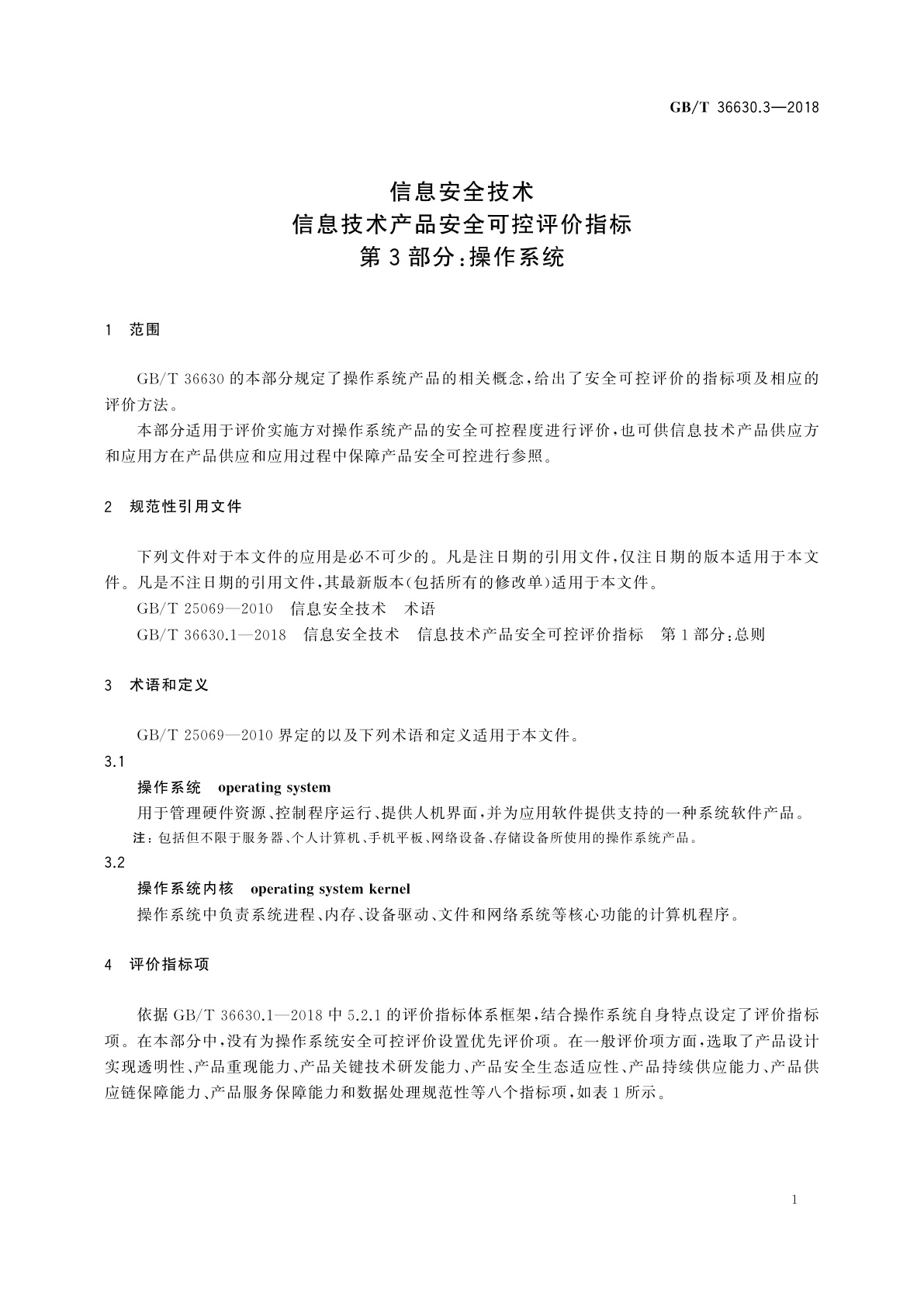 GB/T 36630.3—2018

信息安全技术
信息技术产品安全可控评价指标
第3部分:操作系统

1 范围

GB/T 36630的本部分规定了操作系统产品的相关概念,给出了安全可控评价的指标项及相应的评价方法。

本部分适用于评价实施方对操作系统产品的安全可控程度进行评价,也可供信息技术产品供应方和应用方在产品供应和应用过程中保障产品安全可控进行参照。

2 规范性引用文件

下列文件对于本文件的应用是必不可少的。凡是注日期的引用文件,仅注日期的版本适用于本文件。凡是不注日期的引用文件,其最新版本(包括所有的修改单)适用于本文件。

GB/T 25069—2010 信息安全技术 术语

GB/T 36630.1—2018 信息安全技术 信息技术产品安全可控评价指标 第1部分:总则

3 术语和定义

GB/T 25069—2010界定的以及下列术语和定义适用于本文件。

3.1

操作系统 operating system

用于管理硬件资源、控制程序运行、提供人机界面,并为应用软件提供支持的一种系统软件产品。

注:包括但不限于服务器、个人计算机、手机平板、网络设备、存储设备所使用的操作系统产品。

3.2

操作系统内核 operating system kernel

操作系统中负责系统进程、内存、设备驱动、文件和网络系统等核心功能的计算机程序。

4 评价指标项

依据GB/T 36630.1—2018中5.2.1的评价指标体系框架,结合操作系统自身特点设定了评价指标项。在本部分中,没有为操作系统安全可控评价设置优先评价项。在一般评价项方面,选取了产品设计实现透明性、产品重现能力、产品关键技术研发能力、产品安全生态适应性、产品持续供应能力、产品供应链保障能力、产品服务保障能力和数据处理规范性等八个指标项,如表1所示。

1